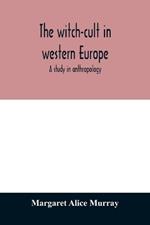 The witch-cult in western Europe

A study in anthropology

Margaret Alice Murray